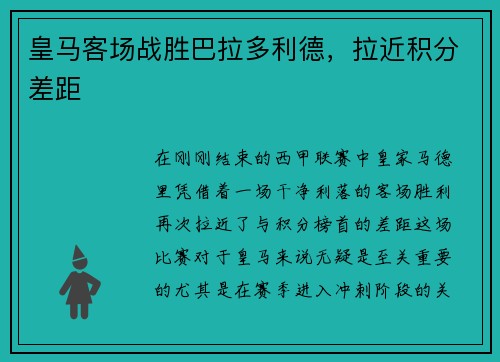 皇马客场战胜巴拉多利德，拉近积分差距

在刚刚结束的西甲联赛中皇家马德里凭借着一场干净利落的客场胜利再次拉近了与积分榜首的差距这场比赛对于皇马来说无疑是至关重要的尤其是在赛季进入冲刺阶段的关